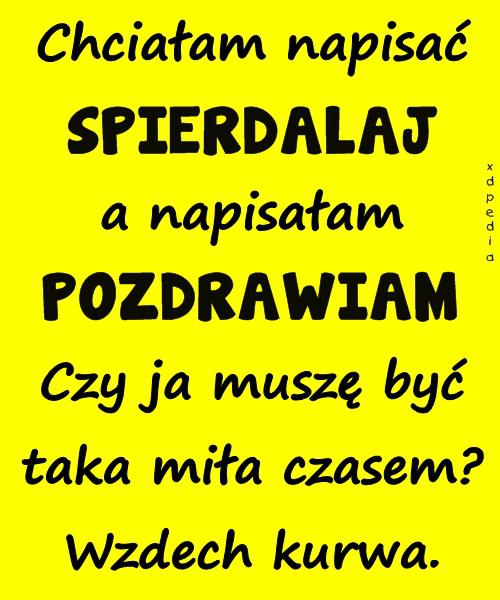 Chciałam napisać
SPIERDALAJ
a napisałam
POZDRAWIAM
Czy ja muszę być
taka miła czasem?
Wzdech kurwa.

xdpedia